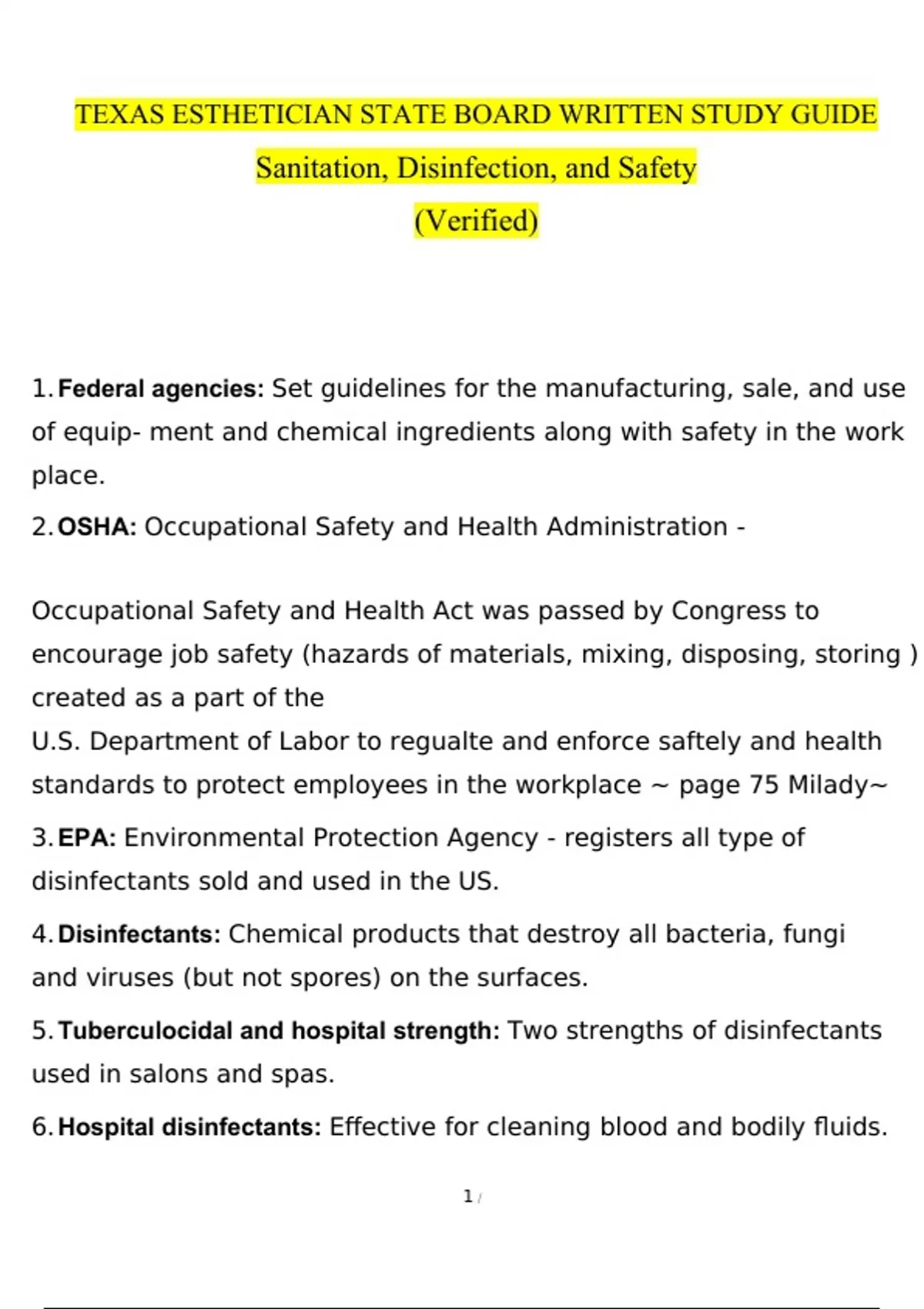 TEXAS ESTHETICIAN STATE BOARD WRITTEN STUDY GUIDE
Sanitation, Disinfection, and Safety
(Verified)

1. Federal agencies: Set guidelines for the manufacturing, sale, and use of equip- ment and chemical ingredients along with safety in the work place.

2. OSHA: Occupational Safety and Health Administration -

Occupational Safety and Health Act was passed by Congress to encourage job safety (hazards of materials, mixing, disposing, storing ) created as a part of the
U.S. Department of Labor to regualte and enforce saftely and health standards to protect employees in the workplace ~ page 75 Milady~

3. EPA: Environmental Protection Agency - registers all type of disinfectants sold and used in the US.

4. Disinfectants: Chemical products that destroy all bacteria, fungi and viruses (but not spores) on the surfaces.

5. Tuberculocidal and hospital strength: Two strengths of disinfectants used in salons and spas.

6. Hospital disinfectants: Effective for cleaning blood and bodily fluids.

1 /